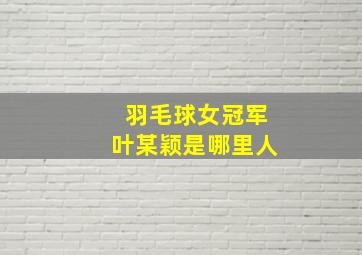 羽毛球女冠军
叶某颖是哪里人